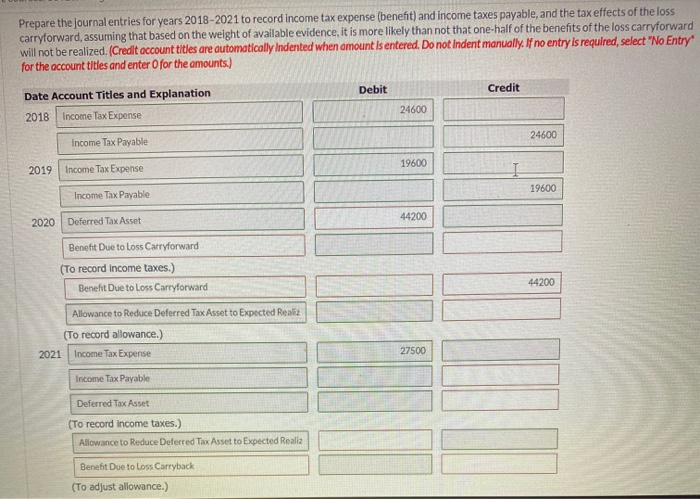 Prepare the journal entries for years 2018-2021 to record income tax expense (benefit) and income taxes payable, and the tax effects of the loss carryforward, assuming that based on the weight of available evidence, it is more likely than not that one-half of the benefits of the loss carryforward will not be realized. (Credit account titles are automatically indented when amount is entered. Do not indent manually. If no entry is required, select "No Entry" for the account titles and enter 0 for the amounts.)

| Date | Account Titles and Explanation | Debit | Credit |
|---|---|---|---|
| 2018 | Income Tax Expense | 24600 | |
| | Income Tax Payable | | 24600 |
| 2019 | Income Tax Expense | 19600 | |
| | Income Tax Payable | | 19600 |
| 2020 | Deferred Tax Asset | 44200 | |
| | Benefit Due to Loss Carryforward | | |
| | (To record income taxes.) | | |
| | Benefit Due to Loss Carryforward | | 44200 |
| | Allowance to Reduce Deferred Tax Asset to Expected Realiz | | |
| | (To record allowance.) | | |
| 2021 | Income Tax Expense | 27500 | |
| | Income Tax Payable | | |
| | Deferred Tax Asset | | |
| | (To record income taxes.) | | |
| | Allowance to Reduce Deferred Tax Asset to Expected Realiz | | |
| | Benefit Due to Loss Carryback | | |
| | (To adjust allowance.) | | |